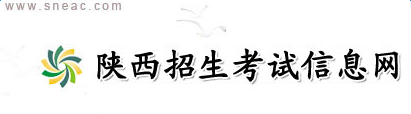 www.sneac.com

陕西招生考试信息网